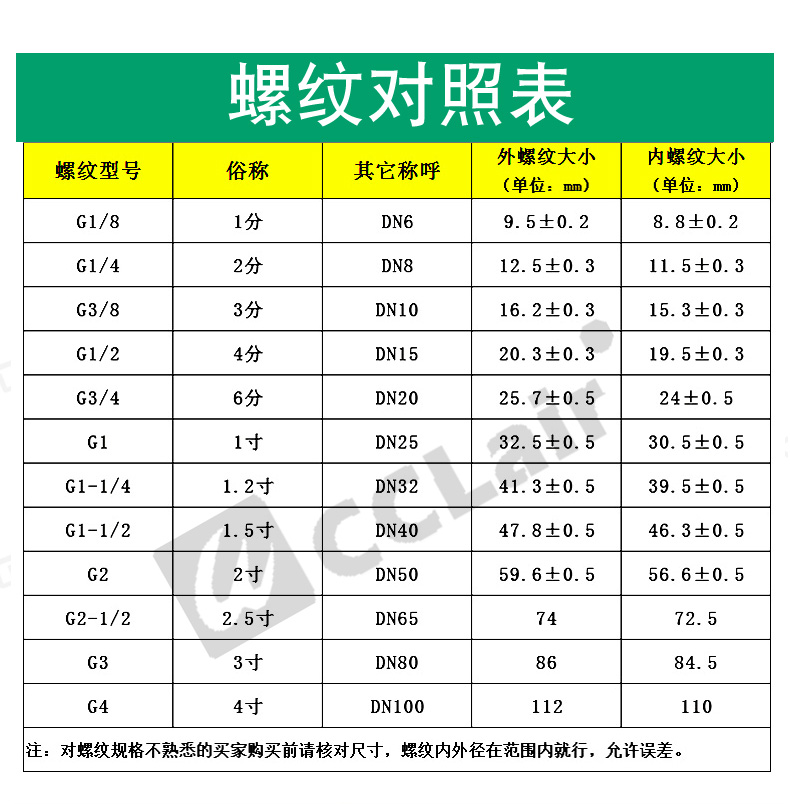 螺纹对照表

| 螺纹型号 | 俗称 | 其它称呼 | 外螺纹大小（单位：mm） | 内螺纹大小（单位：mm） |
|---|---|---|---|---|
| G1/8 | 1分 | DN6 | 9.5±0.2 | 8.8±0.2 |
| G1/4 | 2分 | DN8 | 12.5±0.3 | 11.5±0.3 |
| G3/8 | 3分 | DN10 | 16.2±0.3 | 15.3±0.3 |
| G1/2 | 4分 | DN15 | 20.3±0.3 | 19.5±0.3 |
| G3/4 | 6分 | DN20 | 25.7±0.5 | 24±0.5 |
| G1 | 1寸 | DN25 | 32.5±0.5 | 30.5±0.5 |
| G1-1/4 | 1.2寸 | DN32 | 41.3±0.5 | 39.5±0.5 |
| G1-1/2 | 1.5寸 | DN40 | 47.8±0.5 | 46.3±0.5 |
| G2 | 2寸 | DN50 | 59.6±0.5 | 56.6±0.5 |
| G2-1/2 | 2.5寸 | DN65 | 74 | 72.5 |
| G3 | 3寸 | DN80 | 86 | 84.5 |
| G4 | 4寸 | DN100 | 112 | 110 |

注：对螺纹规格不熟悉的买家购买前请核对尺寸，螺纹内外径在范围内就行，允许误差。

CCLair